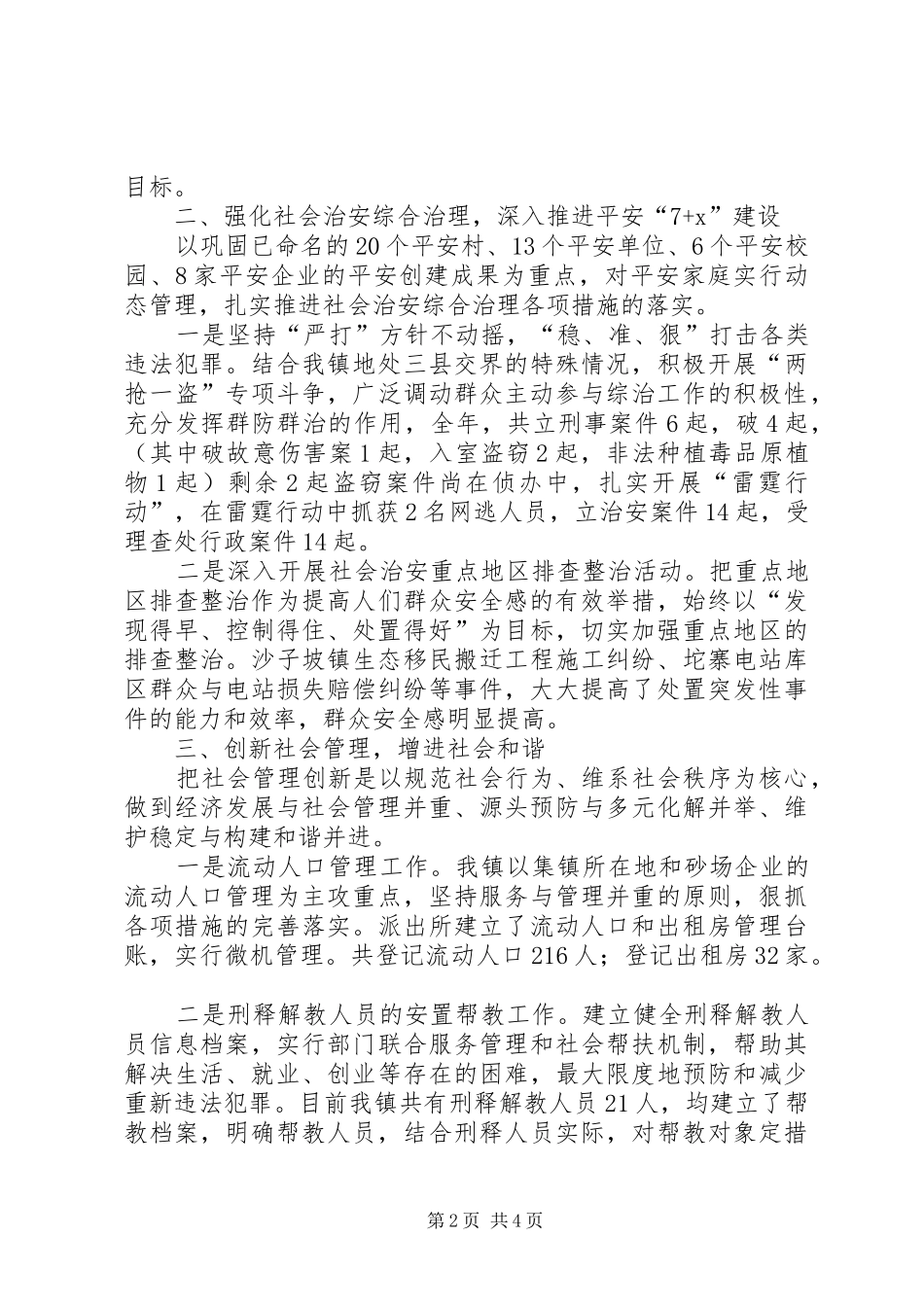 目标。

二、强化社会治安综合治理，深入推进平安“7+x”建设

以巩固已命名的20个平安村、13个平安单位、6个平安校园、8家平安企业的平安创建成果为重点，对平安家庭实行动态管理，扎实推进社会治安综合治理各项措施的落实。

一是坚持“严打”方针不动摇，“稳、准、狠”打击各类违法犯罪。结合我镇地处三县交界的特殊情况，积极开展“两抢一盗”专项斗争，广泛调动群众主动参与综治工作的积极性，充分发挥群防群治的作用，全年，共立刑事案件6起，破4起，（其中破故意伤害案1起，入室盗窃2起，非法种植毒品原植物1起）剩余2起盗窃案件尚在侦办中，扎实开展“雷霆行动”，在雷霆行动中抓获2名网逃人员，立治安案件14起，受理查处行政案件14起。

二是深入开展社会治安重点地区排查整治活动。把重点地区排查整治作为提高人们群众安全感的有效举措，始终以“发现得早、控制得住、处置得好”为目标，切实加强重点地区的排查整治。沙子坡镇生态移民搬迁工程施工纠纷、坨寨电站库区群众与电站损失赔偿纠纷等事件，大大提高了处置突发性事件的能力和效率，群众安全感明显提高。

三、创新社会管理，增进社会和谐

把社会管理创新是以规范社会行为、维系社会秩序为核心，做到经济发展与社会管理并重、源头预防与多元化解并举、维护稳定与构建和谐并进。

一是流动人口管理工作。我镇以集镇所在地和砂场企业的流动人口管理为主攻重点，坚持服务与管理并重的原则，狠抓各项措施的完善落实。派出所建立了流动人口和出租房管理台账，实行微机管理。共登记流动人口216人；登记出租房32家。

二是刑释解教人员的安置帮教工作。建立健全刑释解教人员信息档案，实行部门联合服务管理和社会帮扶机制，帮助其解决生活、就业、创业等存在的困难，最大限度地预防和减少重新违法犯罪。目前我镇共有刑释解教人员21人，均建立了帮教档案，明确帮教人员，结合刑释人员实际，对帮教对象定措

第2页 共4页